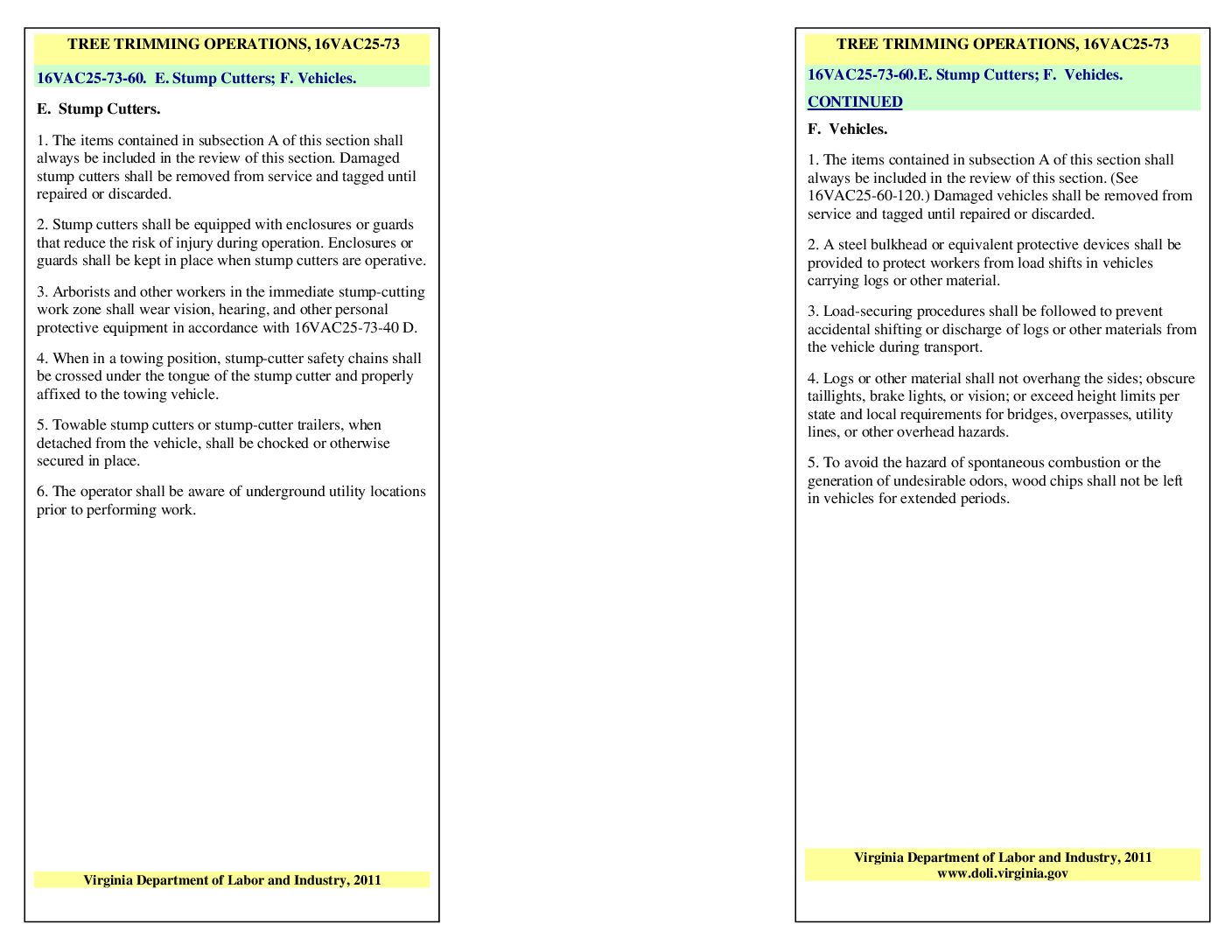 TREE TRIMMING OPERATIONS, 16VAC25-73

16VAC25-73-60. E. Stump Cutters; F. Vehicles.

E. Stump Cutters.

1. The items contained in subsection A of this section shall always be included in the review of this section. Damaged stump cutters shall be removed from service and tagged until repaired or discarded.

2. Stump cutters shall be equipped with enclosures or guards that reduce the risk of injury during operation. Enclosures or guards shall be kept in place when stump cutters are operative.

3. Arborists and other workers in the immediate stump-cutting work zone shall wear vision, hearing, and other personal protective equipment in accordance with 16VAC25-73-40 D.

4. When in a towing position, stump-cutter safety chains shall be crossed under the tongue of the stump cutter and properly affixed to the towing vehicle.

5. Towable stump cutters or stump-cutter trailers, when detached from the vehicle, shall be chocked or otherwise secured in place.

6. The operator shall be aware of underground utility locations prior to performing work.

Virginia Department of Labor and Industry, 2011

TREE TRIMMING OPERATIONS, 16VAC25-73

16VAC25-73-60.E. Stump Cutters; F. Vehicles.

CONTINUED

F. Vehicles.

1. The items contained in subsection A of this section shall always be included in the review of this section. (See 16VAC25-60-120.) Damaged vehicles shall be removed from service and tagged until repaired or discarded.

2. A steel bulkhead or equivalent protective devices shall be provided to protect workers from load shifts in vehicles carrying logs or other material.

3. Load-securing procedures shall be followed to prevent accidental shifting or discharge of logs or other materials from the vehicle during transport.

4. Logs or other material shall not overhang the sides; obscure taillights, brake lights, or vision; or exceed height limits per state and local requirements for bridges, overpasses, utility lines, or other overhead hazards.

5. To avoid the hazard of spontaneous combustion or the generation of undesirable odors, wood chips shall not be left in vehicles for extended periods.

Virginia Department of Labor and Industry, 2011
www.doli.virginia.gov